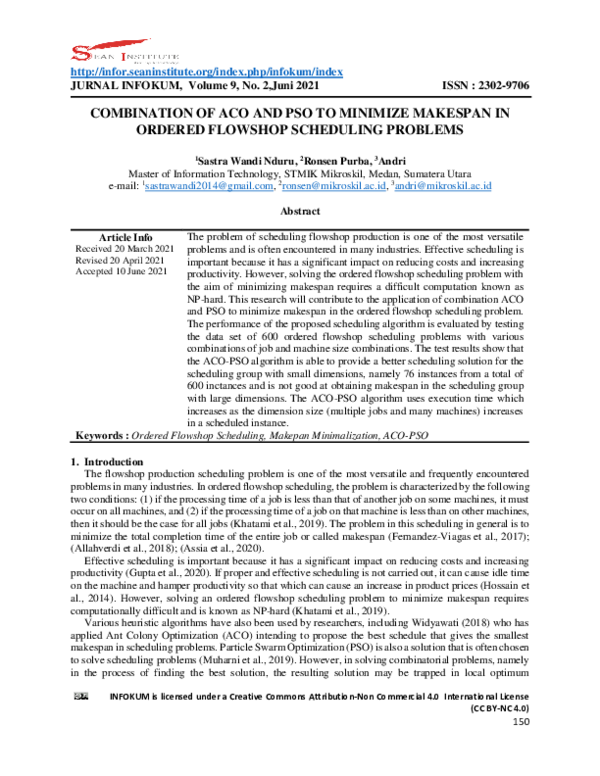 SEAN INSTITUTE

http://infor.seaninstitute.org/index.php/infokum/index
JURNAL INFOKUM, Volume 9, No. 2,Juni 2021 ISSN : 2302-9706

COMBINATION OF ACO AND PSO TO MINIMIZE MAKESPAN IN ORDERED FLOWSHOP SCHEDULING PROBLEMS

$^1$Sastra Wandi Nduru, $^2$Ronsen Purba, $^3$Andri
Master of Information Technology, STMIK Mikroskil, Medan, Sumatera Utara
e-mail: $^1$sastrawandi2014@gmail.com, $^2$ronsen@mikroskil.ac.id, $^3$andri@mikroskil.ac.id

Abstract

Article Info
Received 20 March 2021
Revised 20 April 2021
Accepted 10 June 2021

The problem of scheduling flowshop production is one of the most versatile problems and is often encountered in many industries. Effective scheduling is important because it has a significant impact on reducing costs and increasing productivity. However, solving the ordered flowshop scheduling problem with the aim of minimizing makespan requires a difficult computation known as NP-hard. This research will contribute to the application of combination ACO and PSO to minimize makespan in the ordered flowshop scheduling problem. The performance of the proposed scheduling algorithm is evaluated by testing the data set of 600 ordered flowshop scheduling problems with various combinations of job and machine size combinations. The test results show that the ACO-PSO algorithm is able to provide a better scheduling solution for the scheduling group with small dimensions, namely 76 instances from a total of 600 inctances and is not good at obtaining makespan in the scheduling group with large dimensions. The ACO-PSO algorithm uses execution time which increases as the dimension size (multiple jobs and many machines) increases in a scheduled instance.

Keywords : Ordered Flowshop Scheduling, Makepan Minimalization, ACO-PSO

1. Introduction
The flowshop production scheduling problem is one of the most versatile and frequently encountered problems in many industries. In ordered flowshop scheduling, the problem is characterized by the following two conditions: (1) if the processing time of a job is less than that of another job on some machines, it must occur on all machines, and (2) if the processing time of a job on that machine is less than on other machines, then it should be the case for all jobs (Khatami et al., 2019). The problem in this scheduling in general is to minimize the total completion time of the entire job or called makespan (Fernandez-Viagas et al., 2017); (Allahverdi et al., 2018); (Assia et al., 2020).

Effective scheduling is important because it has a significant impact on reducing costs and increasing productivity (Gupta et al., 2020). If proper and effective scheduling is not carried out, it can cause idle time on the machine and hamper productivity so that which can cause an increase in product prices (Hossain et al., 2014). However, solving an ordered flowshop scheduling problem to minimize makespan requires computationally difficult and is known as NP-hard (Khatami et al., 2019).

Various heuristic algorithms have also been used by researchers, including Widyawati (2018) who has applied Ant Colony Optimization (ACO) intending to propose the best schedule that gives the smallest makespan in scheduling problems. Particle Swarm Optimization (PSO) is also a solution that is often chosen to solve scheduling problems (Muharni et al., 2019). However, in solving combinatorial problems, namely in the process of finding the best solution, the resulting solution may be trapped in local optimum

INFOKUM is licensed under a Creative Commons Attribution-Non Commercial 4.0 International License (CC BY-NC 4.0)
150